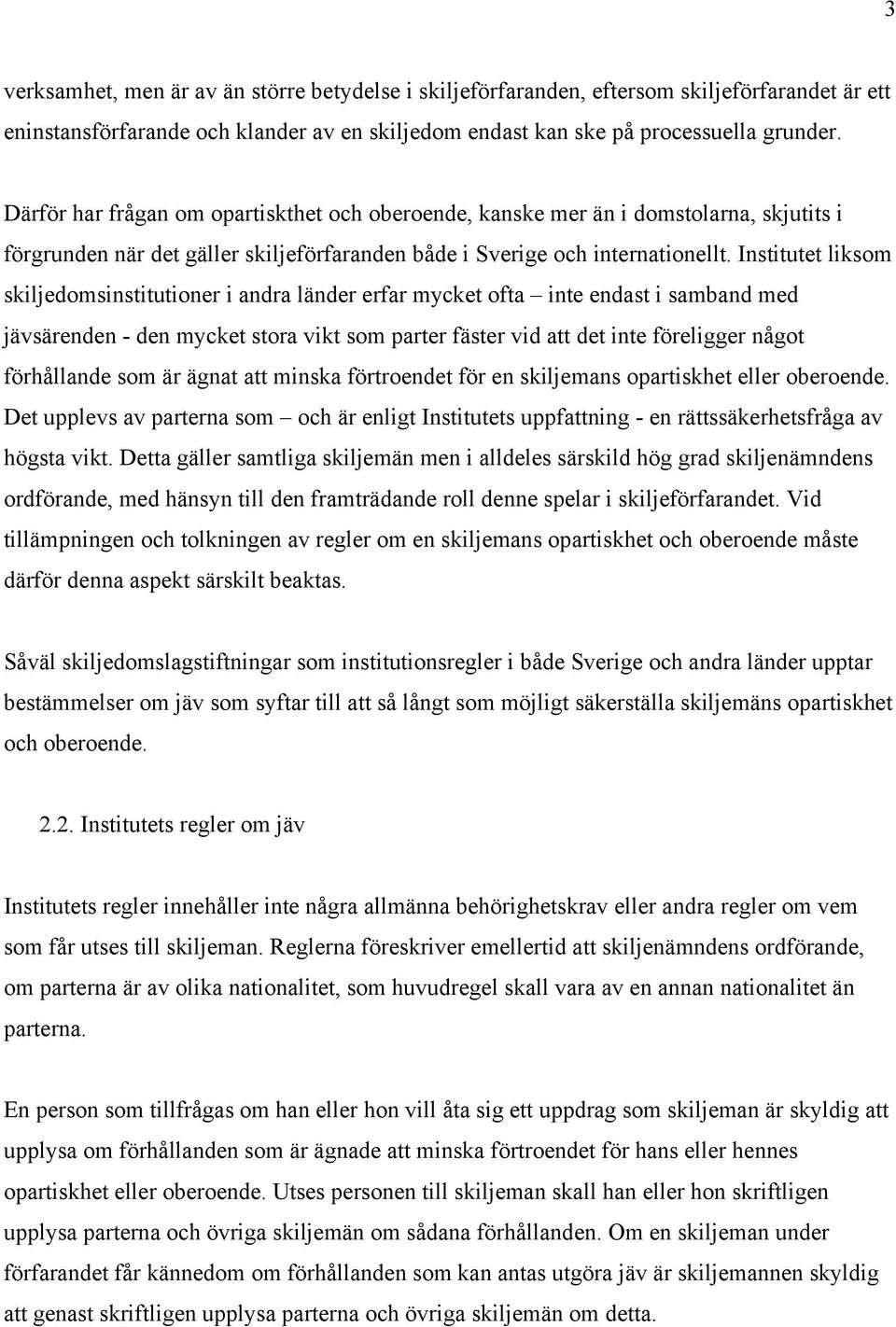 3

verksamhet, men är av än större betydelse i skiljeförfaranden, eftersom skiljeförfarandet är ett eninstansförfarande och klander av en skiljedom endast kan ske på processuella grunder.

Därför har frågan om opartiskthet och oberoende, kanske mer än i domstolarna, skjutits i förgrunden när det gäller skiljeförfaranden både i Sverige och internationellt. Institutet liksom skiljedomsinstitutioner i andra länder erfar mycket ofta – inte endast i samband med jävsärenden - den mycket stora vikt som parter fäster vid att det inte föreligger något förhållande som är ägnat att minska förtroendet för en skiljemans opartiskhet eller oberoende. Det upplevs av parterna som – och är enligt Institutets uppfattning - en rättssäkerhetsfråga av högsta vikt. Detta gäller samtliga skiljemän men i alldeles särskild hög grad skiljenämndens ordförande, med hänsyn till den framträdande roll denne spelar i skiljeförfarandet. Vid tillämpningen och tolkningen av regler om en skiljemans opartiskhet och oberoende måste därför denna aspekt särskilt beaktas.

Såväl skiljedomslagstiftningar som institutionsregler i både Sverige och andra länder upptar bestämmelser om jäv som syftar till att så långt som möjligt säkerställa skiljemäns opartiskhet och oberoende.

2.2. Institutets regler om jäv

Institutets regler innehåller inte några allmänna behörighetskrav eller andra regler om vem som får utses till skiljeman. Reglerna föreskriver emellertid att skiljenämndens ordförande, om parterna är av olika nationalitet, som huvudregel skall vara av en annan nationalitet än parterna.

En person som tillfrågas om han eller hon vill åta sig ett uppdrag som skiljeman är skyldig att upplysa om förhållanden som är ägnade att minska förtroendet för hans eller hennes opartiskhet eller oberoende. Utses personen till skiljeman skall han eller hon skriftligen upplysa parterna och övriga skiljemän om sådana förhållanden. Om en skiljeman under förfarandet får kännedom om förhållanden som kan antas utgöra jäv är skiljemannen skyldig att genast skriftligen upplysa parterna och övriga skiljemän om detta.